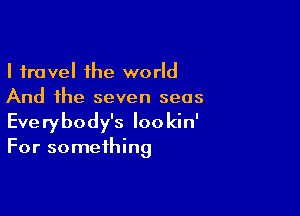 I travel the world
And the seven seas
Everybody's lookin'
For something